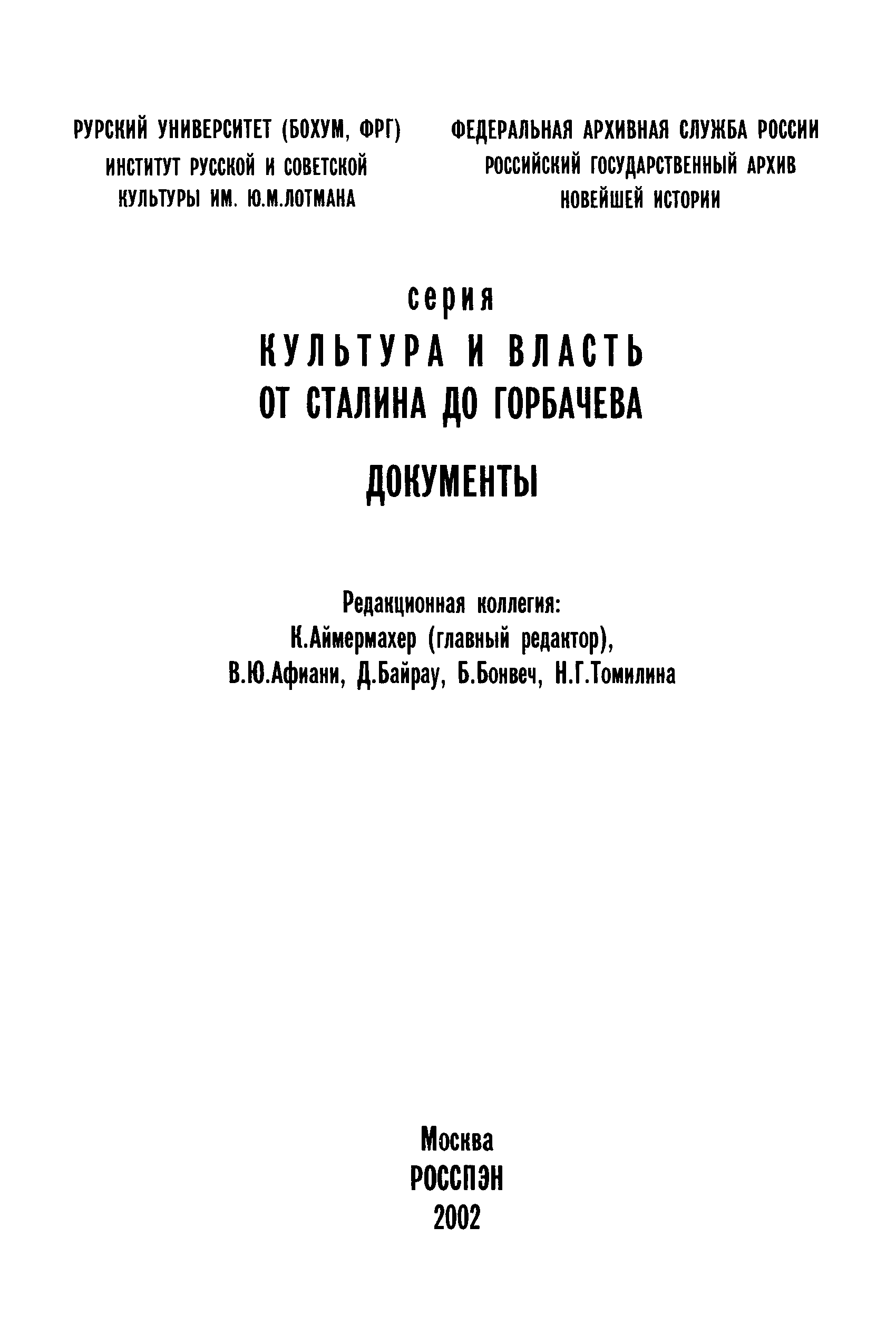 РУРСКИЙ УНИВЕРСИТЕТ (БОХУМ, ФРГ)
ИНСТИТУТ РУССКОЙ И СОВЕТСКОЙ
КУЛЬТУРЫ ИМ. Ю.М.ЛОТМАНА

ФЕДЕРАЛЬНАЯ АРХИВНАЯ СЛУЖБА РОССИИ
РОССИЙСКИЙ ГОСУДАРСТВЕННЫЙ АРХИВ
НОВЕЙШЕЙ ИСТОРИИ

серия
КУЛЬТУРА И ВЛАСТЬ
ОТ СТАЛИНА ДО ГОРБАЧЕВА

ДОКУМЕНТЫ

Редакционная коллегия:
К.Аймермахер (главный редактор),
В.Ю.Афиани, Д.Байрау, Б.Бонвеч, Н.Г.Томилина

Москва
РОССПЭН
2002